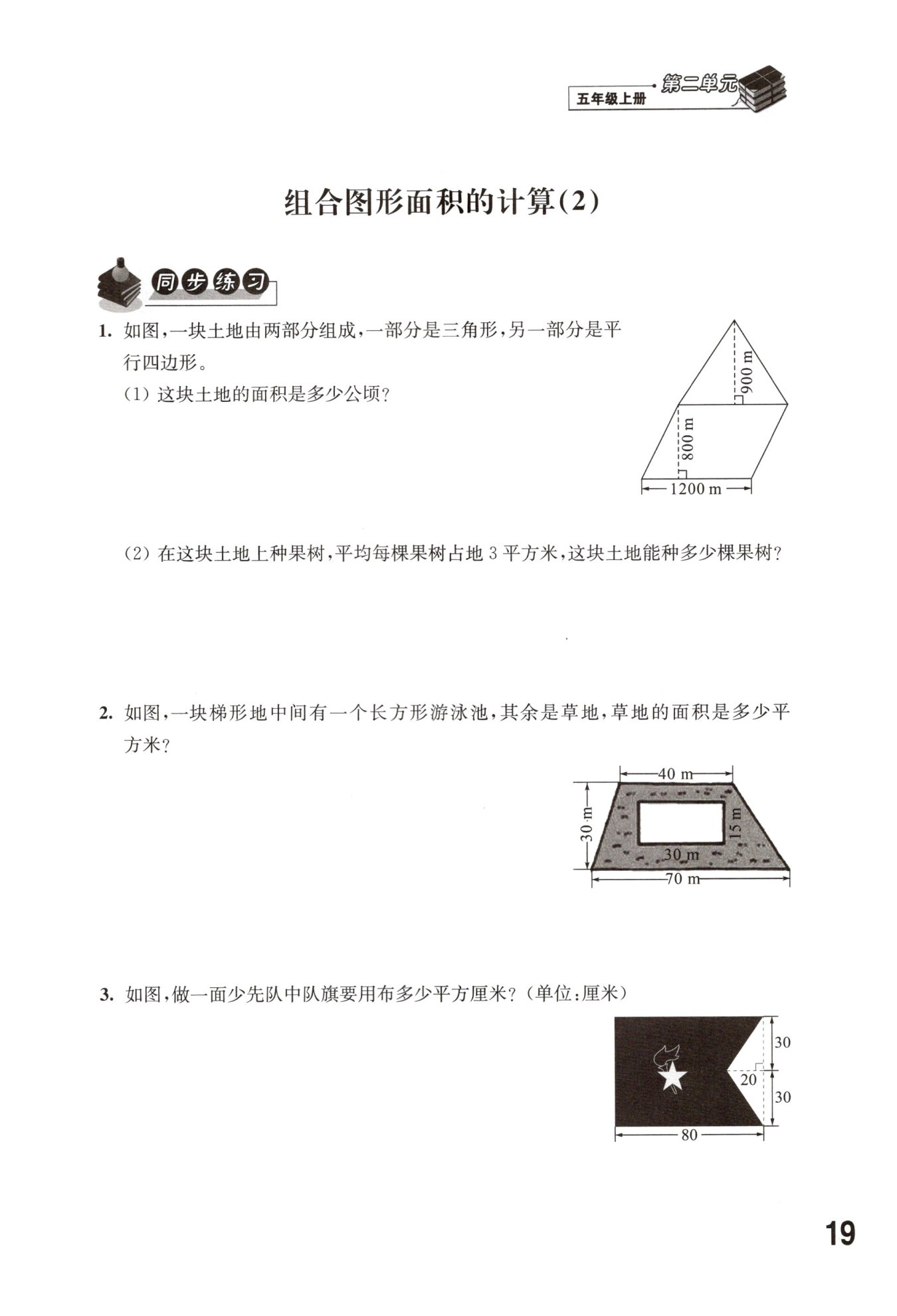 第二单元
五年级上册

组合图形面积的计算(2)

同步练习

1. 如图,一块土地由两部分组成,一部分是三角形,另一部分是平行四边形。

(1) 这块土地的面积是多少公顷?

900 m
800 m
1200 m

(2) 在这块土地上种果树,平均每棵果树占地 3 平方米,这块土地能种多少棵果树?

2. 如图,一块梯形地中间有一个长方形游泳池,其余是草地,草地的面积是多少平方米?

40 m
30 m
15 m
30 m
70 m

3. 如图,做一面少先队中队旗要用布多少平方厘米?(单位:厘米)

30
20
30
80

19